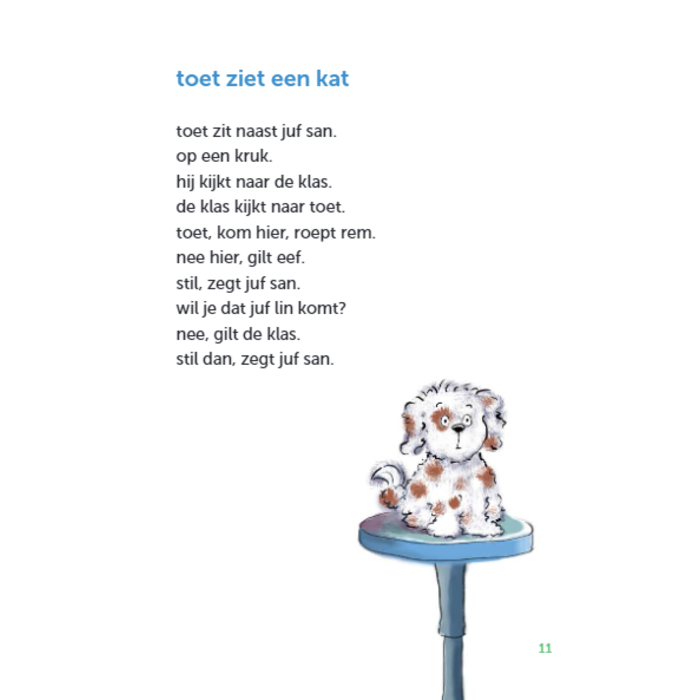 toet ziet een kat

toet zit naast juf san.
op een kruk.
hij kijkt naar de klas.
de klas kijkt naar toet.
toet, kom hier, roept rem.
nee hier, gilt eef.
stil, zegt juf san.
wil je dat juf lin komt?
nee, gilt de klas.
stil dan, zegt juf san.

11